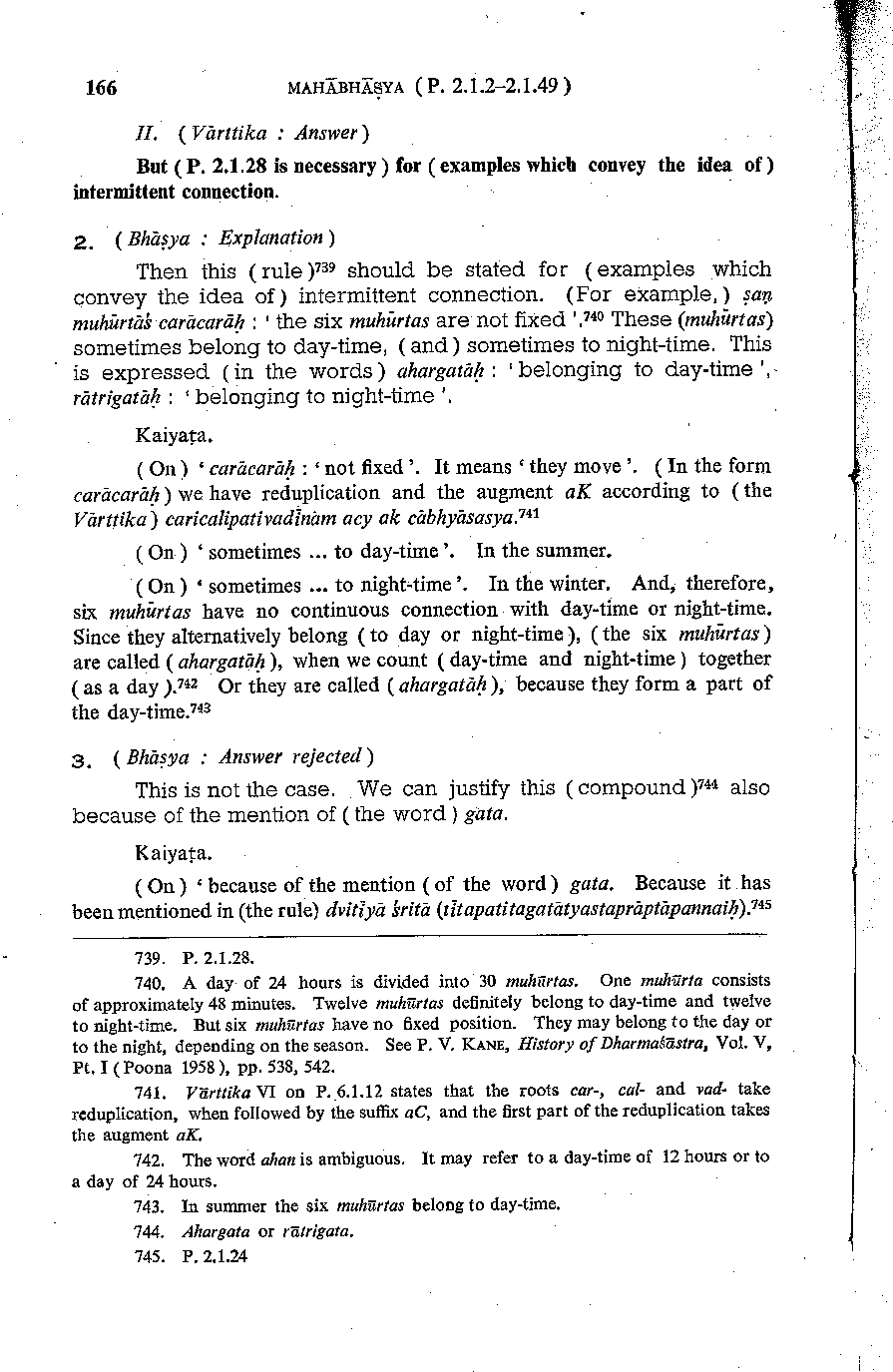 166 MAHĀBHĀṢYA ( P. 2.1.2–2.1.49 )

II. ( Vārttika : Answer )

But ( P. 2.1.28 is necessary ) for ( examples which convey the idea of ) intermittent connection.

2. ( Bhāṣya : Explanation )

Then this ( rule )$^{739}$ should be stated for ( examples which convey the idea of ) intermittent connection. (For example, ) ṣaṇ muhūrtāś carācarāḥ : ' the six muhūrtas are not fixed '.$^{740}$ These (muhūrtas) sometimes belong to day-time, ( and ) sometimes to night-time. This is expressed ( in the words ) ahargatāḥ : ' belonging to day-time ', rātrigatāḥ : ' belonging to night-time '.

Kaiyaṭa.

( On ) ' carācarāḥ : ' not fixed '. It means ' they move '. ( In the form carācarāḥ ) we have reduplication and the augment aK according to ( the Vārttika ) caricalipativadīnām acy ak cābhyāsasya.$^{741}$

( On ) ' sometimes ... to day-time '. In the summer.

( On ) ' sometimes ... to night-time '. In the winter. And, therefore, six muhūrtas have no continuous connection with day-time or night-time. Since they alternatively belong ( to day or night-time ), ( the six muhūrtas ) are called ( ahargatāḥ ), when we count ( day-time and night-time ) together ( as a day ).$^{742}$ Or they are called ( ahargatāḥ ), because they form a part of the day-time.$^{743}$

3. ( Bhāṣya : Answer rejected )

This is not the case. We can justify this ( compound )$^{744}$ also because of the mention of ( the word ) gata.

Kaiyaṭa.

( On ) ' because of the mention ( of the word ) gata. Because it has been mentioned in (the rule) dvitīyā śritā (tītapatitagatātyastaprāptāpannaiḥ).$^{745}$

739. P. 2.1.28.

740. A day of 24 hours is divided into 30 muhūrtas. One muhūrta consists of approximately 48 minutes. Twelve muhūrtas definitely belong to day-time and twelve to night-time. But six muhūrtas have no fixed position. They may belong to the day or to the night, depending on the season. See P. V. KANE, History of Dharmaśāstra, Vol. V, Pt. I ( Poona 1958 ), pp. 538, 542.

741. Vārttika VI on P. 6.1.12 states that the roots car-, cal- and vad- take reduplication, when followed by the suffix aC, and the first part of the reduplication takes the augment aK.

742. The word ahan is ambiguous. It may refer to a day-time of 12 hours or to a day of 24 hours.

743. In summer the six muhūrtas belong to day-time.

744. Ahargata or rātrigata.

745. P. 2.1.24